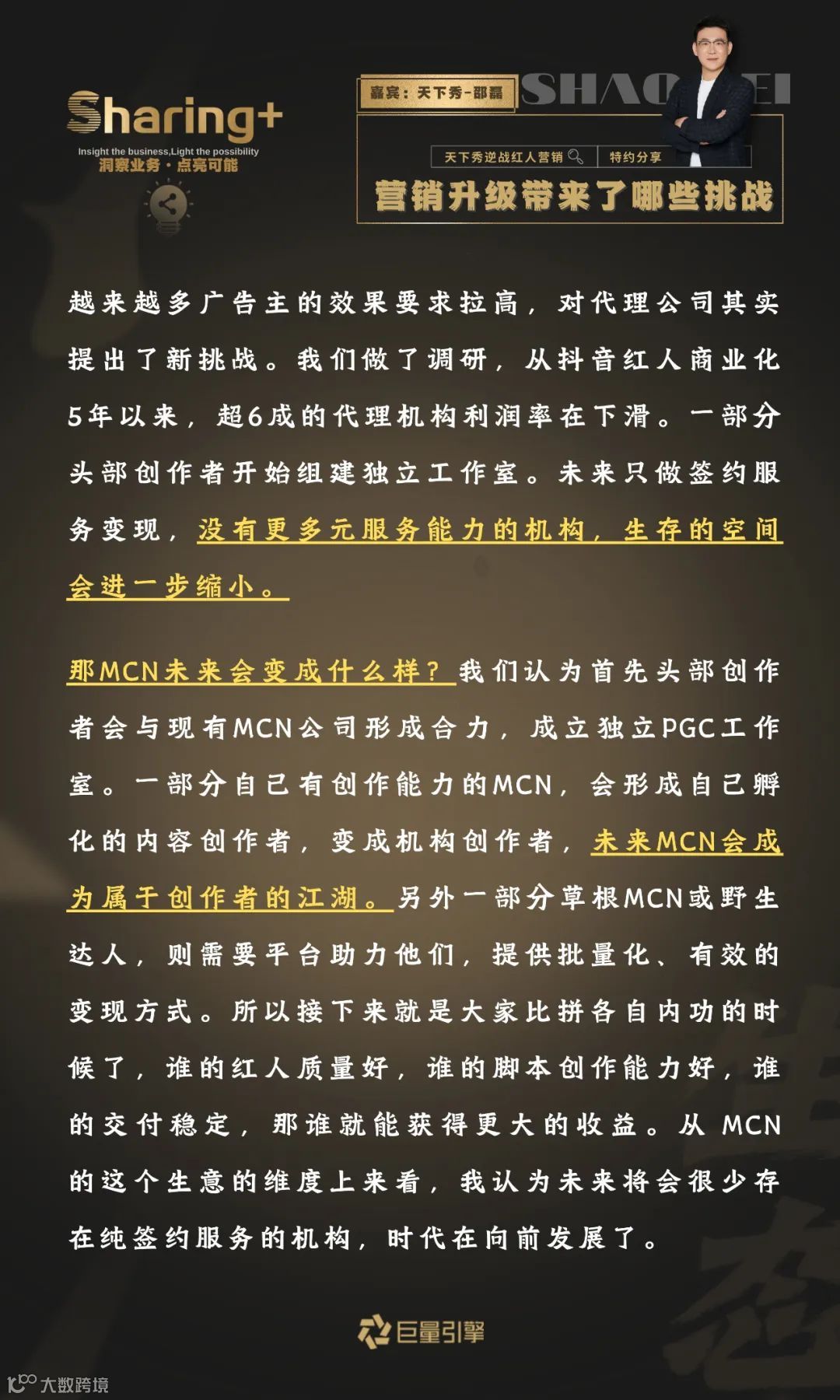 Sharing+
Insight the business,Light the possibility
洞察业务·点亮可能

嘉宾：天下秀-邵磊
SHAO LEI
天下秀逆战红人营销
特约分享
营销升级带来了哪些挑战

越来越多广告主的效果要求拉高，对代理公司其实提出了新挑战。我们做了调研，从抖音红人商业化5年以来，超6成的代理机构利润率在下滑。一部分头部创作者开始组建独立工作室。未来只做签约服务变现，没有更多元服务能力的机构，生存的空间会进一步缩小。

那MCN未来会变成什么样？我们认为首先头部创作者会与现有MCN公司形成合力，成立独立PGC工作室。一部分自己有创作能力的MCN，会形成自己孵化的内容创作者，变成机构创作者，未来MCN会成为属于创作者的江湖。另外一部分草根MCN或野生达人，则需要平台助力他们，提供批量化、有效的变现方式。所以接下来就是大家比拼各自内功的时候了，谁的红人质量好，谁的脚本创作能力好，谁的交付稳定，那谁就能获得更大的收益。从 MCN的这个生意的维度上来看，我认为未来将会很少存在纯签约服务的机构，时代在向前发展了。

巨量引擎

大数跨境